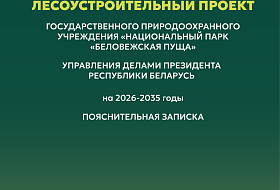 ЛЕСОУСТРОИТЕЛЬНЫЙ ПРОЕКТ

ГОСУДАРСТВЕННОГО ПРИРОДООХРАННОГО УЧРЕЖДЕНИЯ «НАЦИОНАЛЬНЫЙ ПАРК «БЕЛОВЕЖСКАЯ ПУЩА»

УПРАВЛЕНИЯ ДЕЛАМИ ПРЕЗИДЕНТА РЕСПУБЛИКИ БЕЛАРУСЬ

на 2026-2035 годы

ПОЯСНИТЕЛЬНАЯ ЗАПИСКА